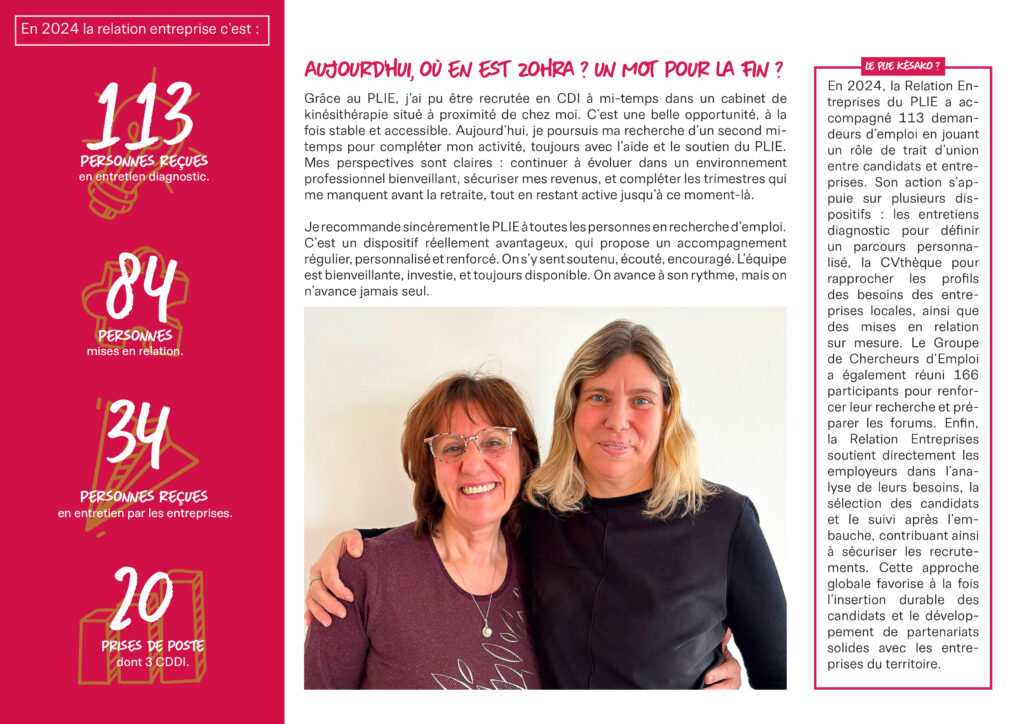 En 2024 la relation entreprise c'est :

113
PERSONNES REÇUES
en entretien diagnostic.

84
PERSONNES
mises en relation.

34
PERSONNES REÇUES
en entretien par les entreprises.

20
PRISES DE POSTE
dont 3 CDDI.

AUJOURD'HUI, OÙ EN EST ZOHRA ? UN MOT POUR LA FIN ?

Grâce au PLIE, j'ai pu être recrutée en CDI à mi-temps dans un cabinet de kinésithérapie situé à proximité de chez moi. C'est une belle opportunité, à la fois stable et accessible. Aujourd'hui, je poursuis ma recherche d'un second mi-temps pour compléter mon activité, toujours avec l'aide et le soutien du PLIE. Mes perspectives sont claires : continuer à évoluer dans un environnement professionnel bienveillant, sécuriser mes revenus, et compléter les trimestres qui me manquent avant la retraite, tout en restant active jusqu'à ce moment-là.

Je recommande sincèrement le PLIE à toutes les personnes en recherche d'emploi. C'est un dispositif réellement avantageux, qui propose un accompagnement régulier, personnalisé et renforcé. On s'y sent soutenu, écouté, encouragé. L'équipe est bienveillante, investie, et toujours disponible. On avance à son rythme, mais on n'avance jamais seul.

LE PLIE KÉSAKO ?

En 2024, la Relation Entreprises du PLIE a accompagné 113 demandeurs d'emploi en jouant un rôle de trait d'union entre candidats et entreprises. Son action s'appuie sur plusieurs dispositifs : les entretiens diagnostic pour définir un parcours personnalisé, la CVthèque pour rapprocher les profils des besoins des entreprises locales, ainsi que des mises en relation sur mesure. Le Groupe de Chercheurs d'Emploi a également réuni 166 participants pour renforcer leur recherche et préparer les forums. Enfin, la Relation Entreprises soutient directement les employeurs dans l'analyse de leurs besoins, la sélection des candidats et le suivi après l'embauche, contribuant ainsi à sécuriser les recrutements. Cette approche globale favorise à la fois l'insertion durable des candidats et le développement de partenariats solides avec les entreprises du territoire.